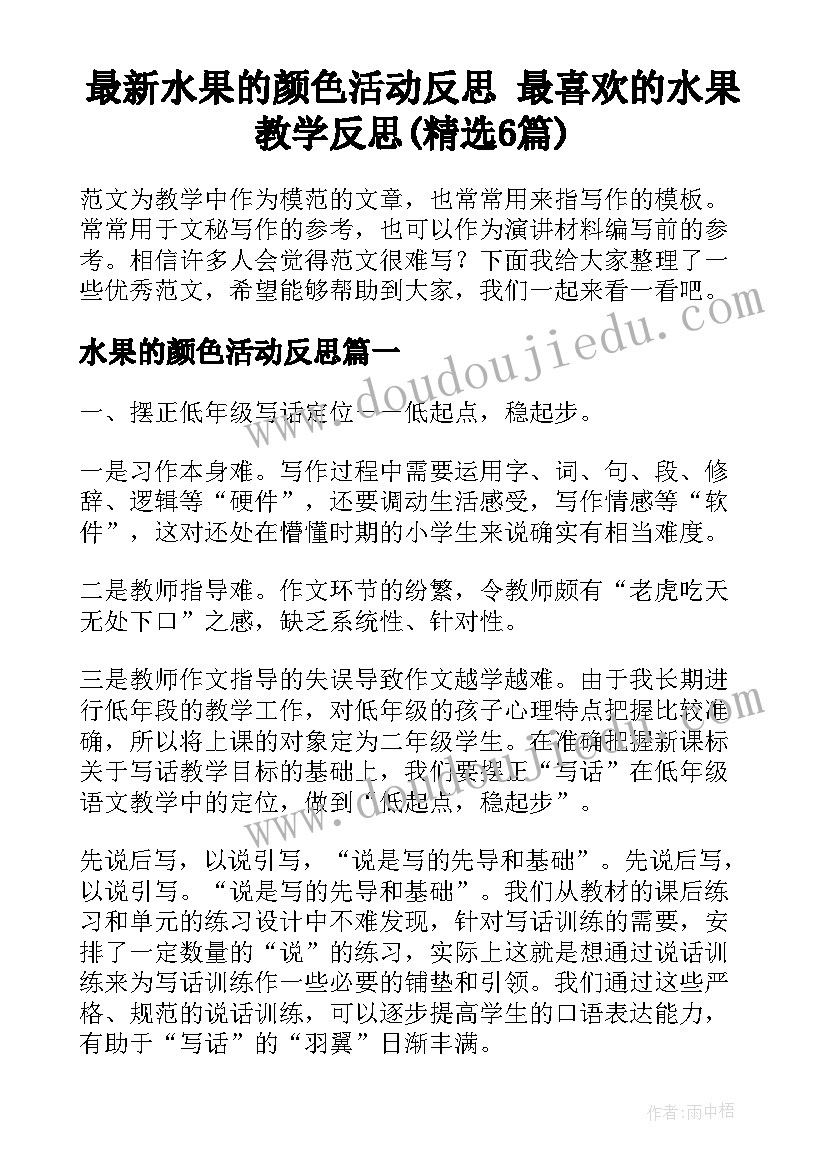 最新水果的颜色活动反思 最喜欢的水果教学反思(精选6篇)

范文为教学中作为模范的文章，也常常用来指写作的模板。常常用于文秘写作的参考，也可以作为演讲材料编写前的参考。相信许多人会觉得范文很难写？下面我给大家整理了一些优秀范文，希望能够帮助到大家，我们一起来看一看吧。

www.doudoujiedu.com

水果的颜色活动反思篇一

一、摆正低年级写话定位——低起点，稳起步。

一是习作本身难。写作过程中需要运用字、词、句、段、修辞、逻辑等“硬件”，还要调动生活感受，写作情感等“软件”，这对还处在懵懂时期的小学生来说确实有相当难度。

二是教师指导难。作文环节的纷繁，令教师颇有“老虎吃天无处下口”之感，缺乏系统性、针对性。

三是教师作文指导的失误导致作文越学越难。由于我长期进行低年段的教学工作，对低年级的孩子心理特点把握比较准确，所以将上课的对象定为二年级学生。在准确把握新课标关于写话教学目标的基础上，我们要摆正“写话”在低年级语文教学中的定位，做到“低起点，稳起步”。

先说后写，以说引写，“说是写的先导和基础”。先说后写，以说引写。“说是写的先导和基础”。我们从教材的课后练习和单元的练习设计中不难发现，针对写话训练的需要，安排了一定数量的“说”的练习，实际上这就是想通过说话训练来为写话训练作一些必要的铺垫和引领。我们通过这些严格、规范的说话训练，可以逐步提高学生的口语表达能力，有助于“写话”的“羽翼”日渐丰满。

作者：雨中梧